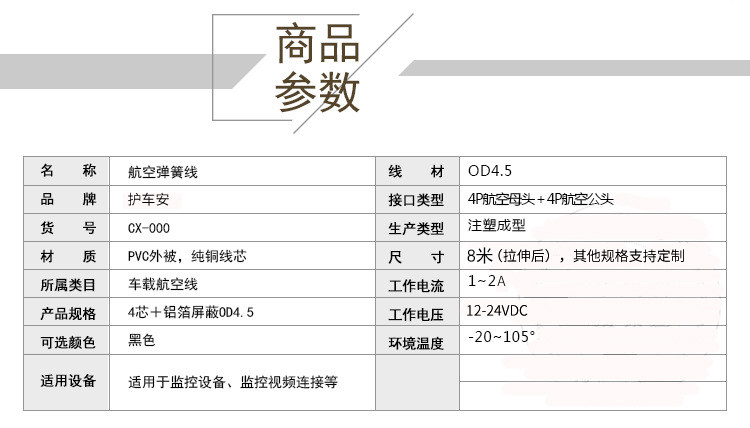 商品
参数

| 名　　称 | 航空弹簧线 | 线　　材 | OD4.5 |
|---|---|---|---|
| 品　　牌 | 护车安 | 接口类型 | 4P航空母头+4P航空公头 |
| 货　　号 | CX-000 | 生产类型 | 注塑成型 |
| 材　　质 | PVC外被，纯铜线芯 | 尺　　寸 | 8米（拉伸后），其他规格支持定制 |
| 所属类目 | 车载航空线 | 工作电流 | 1~2A |
| 产品规格 | 4芯＋铝箔屏蔽OD4.5 | 工作电压 | 12-24VDC |
| 可选颜色 | 黑色 | 环境温度 | -20~105° |
| 适用设备 | 适用于监控设备、监控视频连接等 | | |